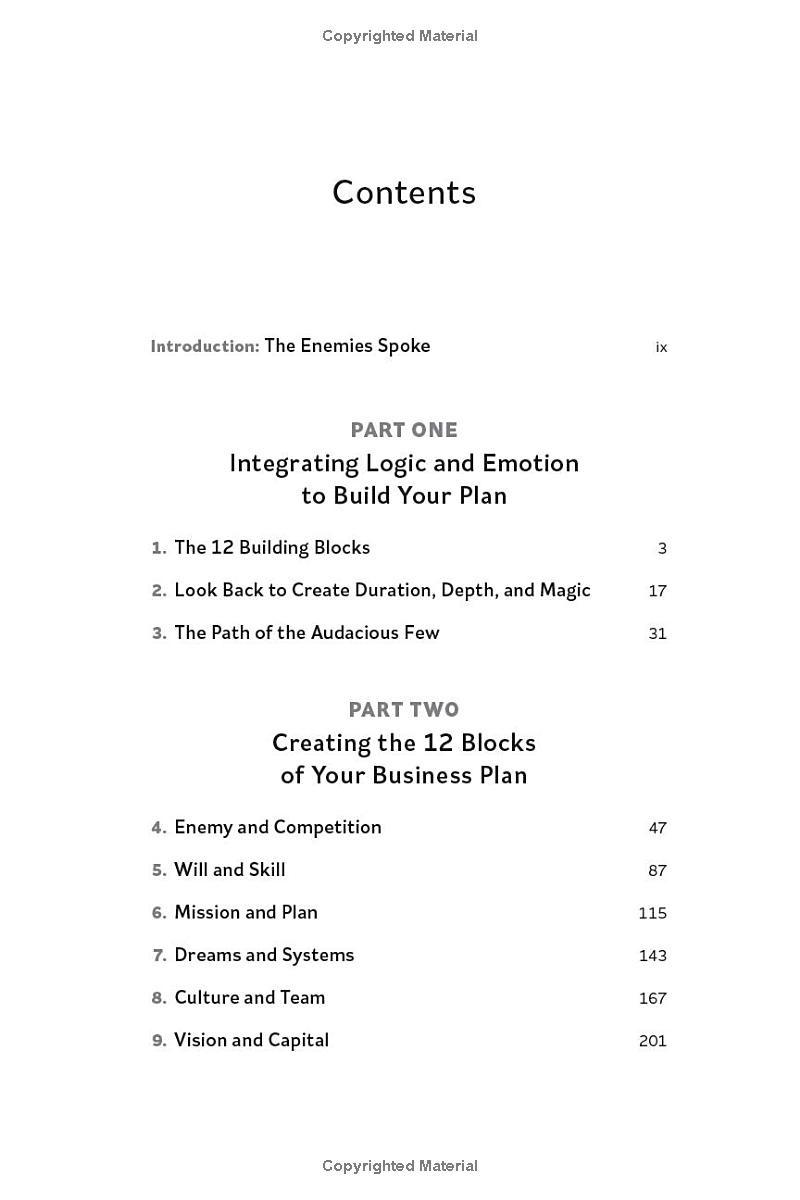 Copyrighted Material

Contents

Introduction: The Enemies Spoke ix

PART ONE
Integrating Logic and Emotion to Build Your Plan

1. The 12 Building Blocks 3
2. Look Back to Create Duration, Depth, and Magic 17
3. The Path of the Audacious Few 31

PART TWO
Creating the 12 Blocks of Your Business Plan

4. Enemy and Competition 47
5. Will and Skill 87
6. Mission and Plan 115
7. Dreams and Systems 143
8. Culture and Team 167
9. Vision and Capital 201

Copyrighted Material